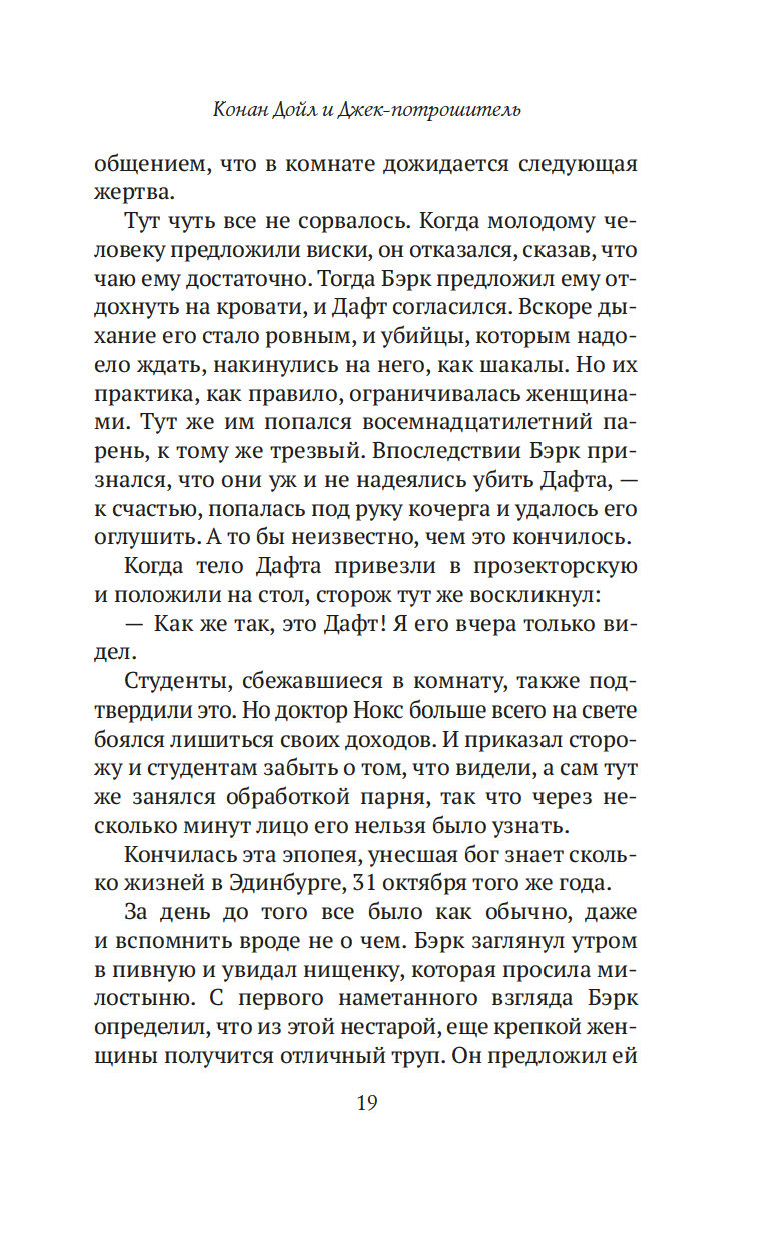 Конан Дойл и Джек-потрошитель

общением, что в комнате дожидается следующая жертва.

Тут чуть все не сорвалось. Когда молодому человеку предложили виски, он отказался, сказав, что чаю ему достаточно. Тогда Бэрк предложил ему отдохнуть на кровати, и Дафт согласился. Вскоре дыхание его стало ровным, и убийцы, которым надоело ждать, накинулись на него, как шакалы. Но их практика, как правило, ограничивалась женщинами. Тут же им попался восемнадцатилетний парень, к тому же трезвый. Впоследствии Бэрк признался, что они уж и не надеялись убить Дафта, — к счастью, попалась под руку кочерга и удалось его оглушить. А то бы неизвестно, чем это кончилось.

Когда тело Дафта привезли в прозекторскую и положили на стол, сторож тут же воскликнул:

— Как же так, это Дафт! Я его вчера только видел.

Студенты, сбежавшиеся в комнату, также подтвердили это. Но доктор Нокс больше всего на свете боялся лишиться своих доходов. И приказал сторожу и студентам забыть о том, что видели, а сам тут же занялся обработкой парня, так что через несколько минут лицо его нельзя было узнать.

Кончилась эта эпопея, унесшая бог знает сколько жизней в Эдинбурге, 31 октября того же года.

За день до того все было как обычно, даже и вспомнить вроде не о чем. Бэрк заглянул утром в пивную и увидал нищенку, которая просила милостыню. С первого наметанного взгляда Бэрк определил, что из этой нестарой, еще крепкой женщины получится отличный труп. Он предложил ей

19